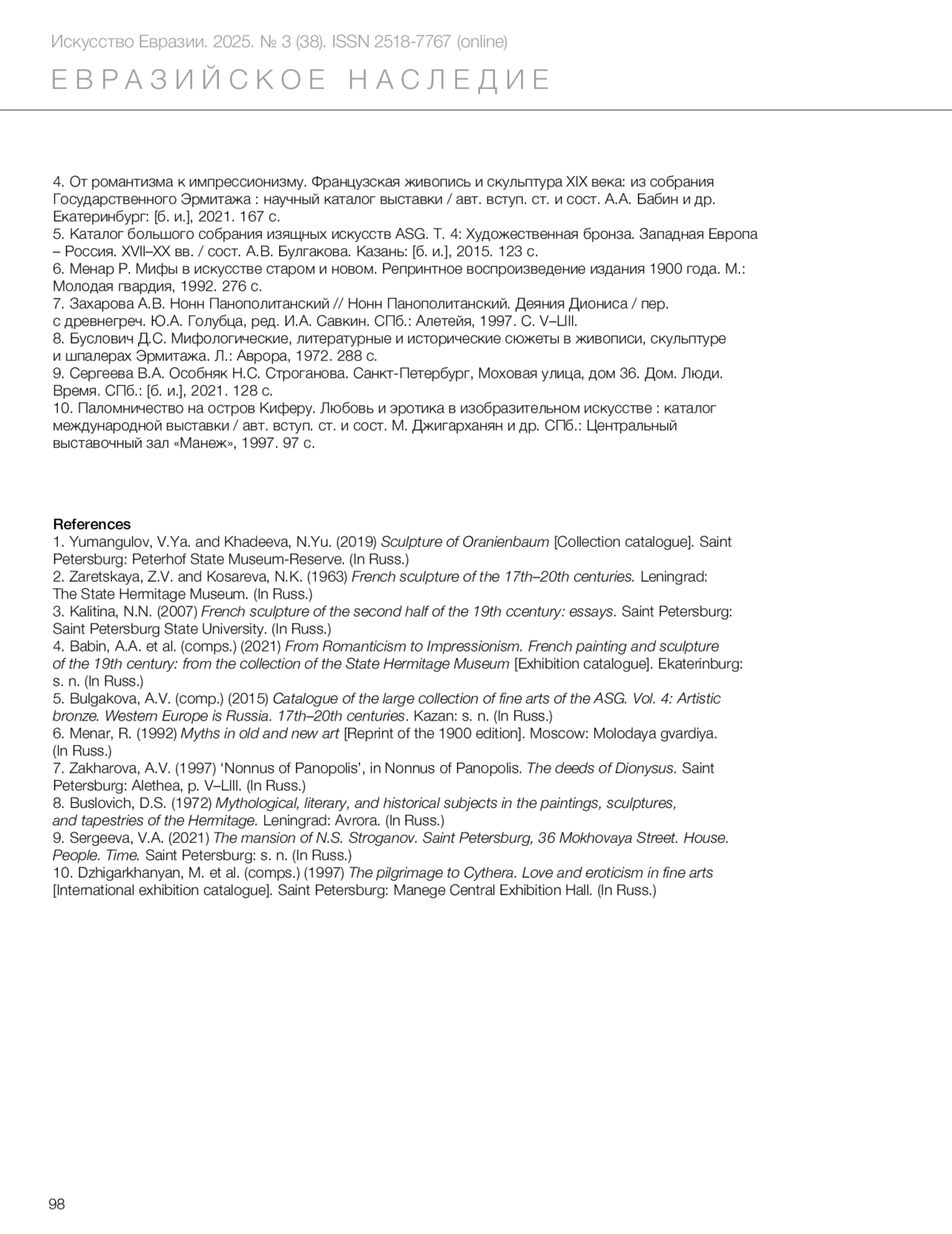 Искусство Евразии. 2025. № 3 (38). ISSN 2518-7767 (online)

ЕВРАЗИЙСКОЕ НАСЛЕДИЕ

4. От романтизма к импрессионизму. Французская живопись и скульптура XIX века: из собрания Государственного Эрмитажа : научный каталог выставки / авт. вступ. ст. и сост. А.А. Бабин и др. Екатеринбург: [б. и.], 2021. 167 с.
5. Каталог большого собрания изящных искусств ASG. Т. 4: Художественная бронза. Западная Европа – Россия. XVII–XX вв. / сост. А.В. Булгакова. Казань: [б. и.], 2015. 123 с.
6. Менар Р. Мифы в искусстве старом и новом. Репринтное воспроизведение издания 1900 года. М.: Молодая гвардия, 1992. 276 с.
7. Захарова А.В. Нонн Панополитанский // Нонн Панополитанский. Деяния Диониса / пер. с древнегреч. Ю.А. Голубца, ред. И.А. Савкин. СПб.: Алетейя, 1997. С. V–LIII.
8. Буслович Д.С. Мифологические, литературные и исторические сюжеты в живописи, скульптуре и шпалерах Эрмитажа. Л.: Аврора, 1972. 288 с.
9. Сергеева В.А. Особняк Н.С. Строганова. Санкт-Петербург, Моховая улица, дом 36. Дом. Люди. Время. СПб.: [б. и.], 2021. 128 с.
10. Паломничество на остров Киферу. Любовь и эротика в изобразительном искусстве : каталог международной выставки / авт. вступ. ст. и сост. М. Джигарханян и др. СПб.: Центральный выставочный зал «Манеж», 1997. 97 с.

References
1. Yumangulov, V.Ya. and Khadeeva, N.Yu. (2019) Sculpture of Oranienbaum [Collection catalogue]. Saint Petersburg: Peterhof State Museum-Reserve. (In Russ.)
2. Zaretskaya, Z.V. and Kosareva, N.K. (1963) French sculpture of the 17th–20th centuries. Leningrad: The State Hermitage Museum. (In Russ.)
3. Kalitina, N.N. (2007) French sculpture of the second half of the 19th ccentury: essays. Saint Petersburg: Saint Petersburg State University. (In Russ.)
4. Babin, A.A. et al. (comps.) (2021) From Romanticism to Impressionism. French painting and sculpture of the 19th century: from the collection of the State Hermitage Museum [Exhibition catalogue]. Ekaterinburg: s. n. (In Russ.)
5. Bulgakova, A.V. (comp.) (2015) Catalogue of the large collection of fine arts of the ASG. Vol. 4: Artistic bronze. Western Europe is Russia. 17th–20th centuries. Kazan: s. n. (In Russ.)
6. Menar, R. (1992) Myths in old and new art [Reprint of the 1900 edition]. Moscow: Molodaya gvardiya. (In Russ.)
7. Zakharova, A.V. (1997) ‘Nonnus of Panopolis’, in Nonnus of Panopolis. The deeds of Dionysus. Saint Petersburg: Alethea, p. V–LIII. (In Russ.)
8. Buslovich, D.S. (1972) Mythological, literary, and historical subjects in the paintings, sculptures, and tapestries of the Hermitage. Leningrad: Avrora. (In Russ.)
9. Sergeeva, V.A. (2021) The mansion of N.S. Stroganov. Saint Petersburg, 36 Mokhovaya Street. House. People. Time. Saint Petersburg: s. n. (In Russ.)
10. Dzhigarkhanyan, M. et al. (comps.) (1997) The pilgrimage to Cythera. Love and eroticism in fine arts [International exhibition catalogue]. Saint Petersburg: Manege Central Exhibition Hall. (In Russ.)

98